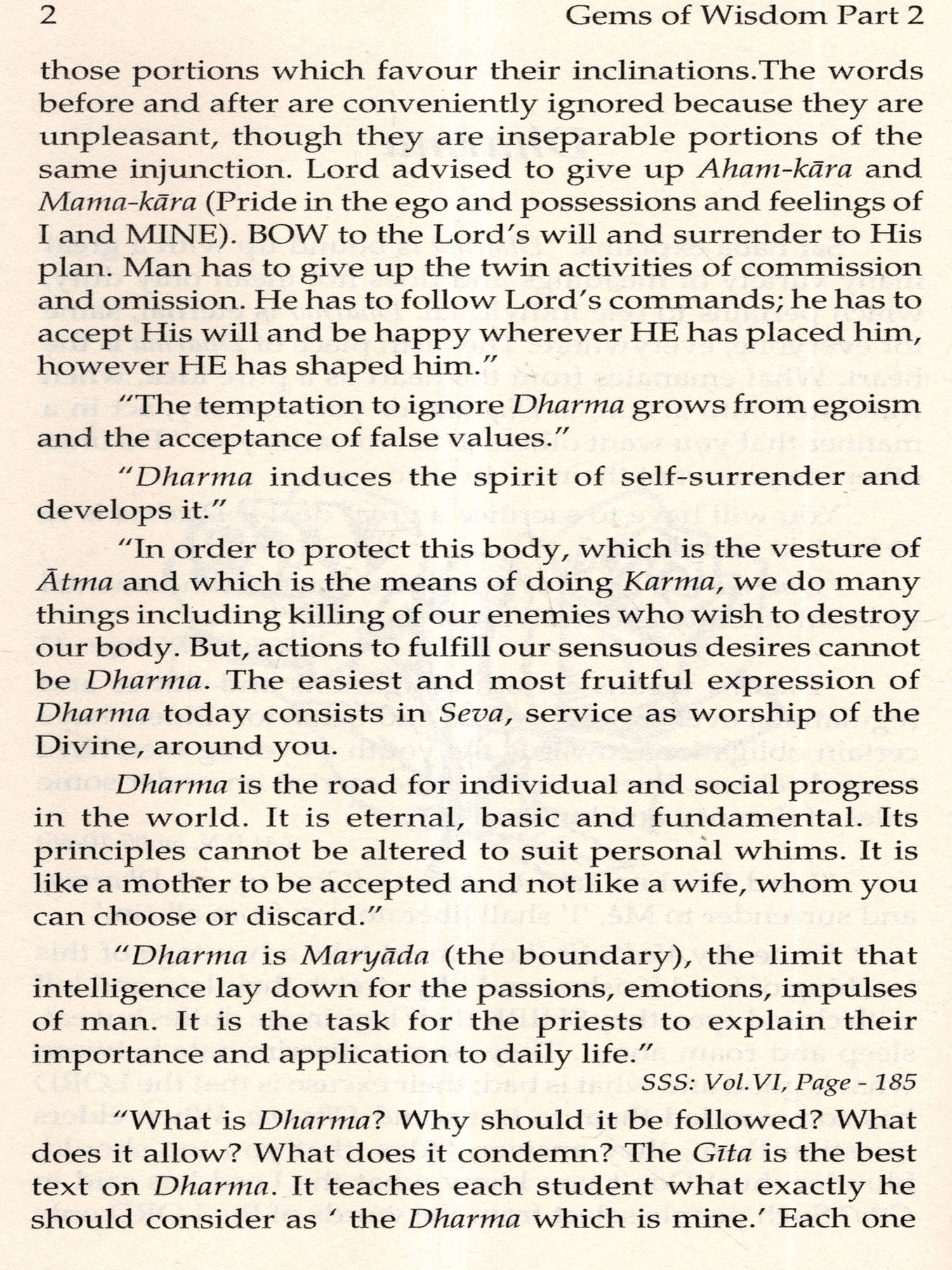 2 Gems of Wisdom Part 2

those portions which favour their inclinations.The words before and after are conveniently ignored because they are unpleasant, though they are inseparable portions of the same injunction. Lord advised to give up Aham-kāra and Mama-kāra (Pride in the ego and possessions and feelings of I and MINE). BOW to the Lord's will and surrender to His plan. Man has to give up the twin activities of commission and omission. He has to follow Lord's commands; he has to accept His will and be happy wherever HE has placed him, however HE has shaped him."

"The temptation to ignore Dharma grows from egoism and the acceptance of false values."

"Dharma induces the spirit of self-surrender and develops it."

"In order to protect this body, which is the vesture of Ātma and which is the means of doing Karma, we do many things including killing of our enemies who wish to destroy our body. But, actions to fulfill our sensuous desires cannot be Dharma. The easiest and most fruitful expression of Dharma today consists in Seva, service as worship of the Divine, around you.

Dharma is the road for individual and social progress in the world. It is eternal, basic and fundamental. Its principles cannot be altered to suit personal whims. It is like a mother to be accepted and not like a wife, whom you can choose or discard."

"Dharma is Maryāda (the boundary), the limit that intelligence lay down for the passions, emotions, impulses of man. It is the task for the priests to explain their importance and application to daily life."

SSS: Vol.VI, Page - 185

"What is Dharma? Why should it be followed? What does it allow? What does it condemn? The Gīta is the best text on Dharma. It teaches each student what exactly he should consider as ' the Dharma which is mine.' Each one